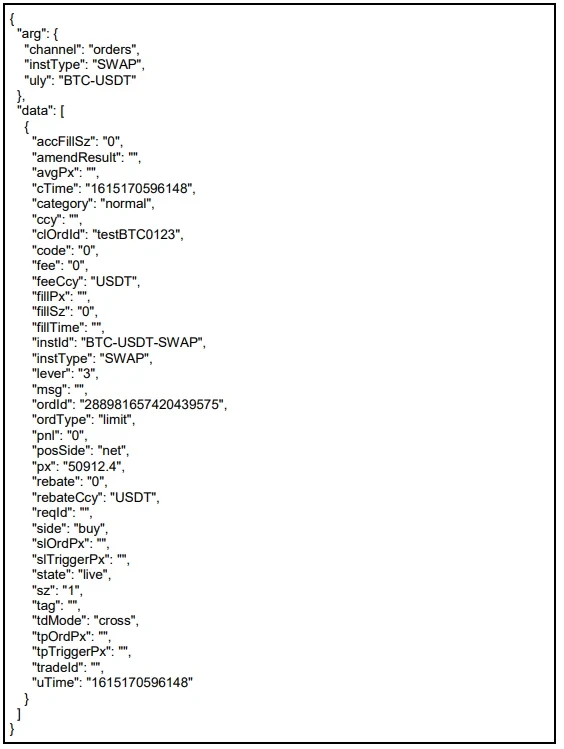 {
  "arg": {
    "channel": "orders",
    "instType": "SWAP",
    "uly": "BTC-USDT"
  },
  "data": [
    {
      "accFillSz": "0",
      "amendResult": "",
      "avgPx": "",
      "cTime": "1615170596148",
      "category": "normal",
      "ccy": "",
      "clOrdId": "testBTC0123",
      "code": "0",
      "fee": "0",
      "feeCcy": "USDT",
      "fillPx": "",
      "fillSz": "0",
      "fillTime": "",
      "instId": "BTC-USDT-SWAP",
      "instType": "SWAP",
      "lever": "3",
      "msg": "",
      "ordId": "288981657420439575",
      "ordType": "limit",
      "pnl": "0",
      "posSide": "net",
      "px": "50912.4",
      "rebate": "0",
      "rebateCcy": "USDT",
      "reqId": "",
      "side": "buy",
      "slOrdPx": "",
      "slTriggerPx": "",
      "state": "live",
      "sz": "1",
      "tag": "",
      "tdMode": "cross",
      "tpOrdPx": "",
      "tpTriggerPx": "",
      "tradeId": "",
      "uTime": "1615170596148"
    }
  ]
}